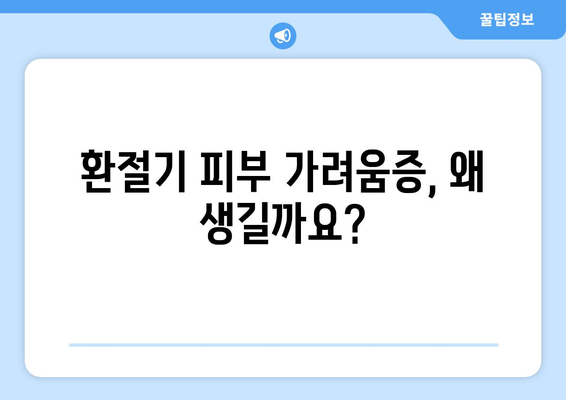 꿀팁정보

환절기 피부 가려움증, 왜 생길까요?